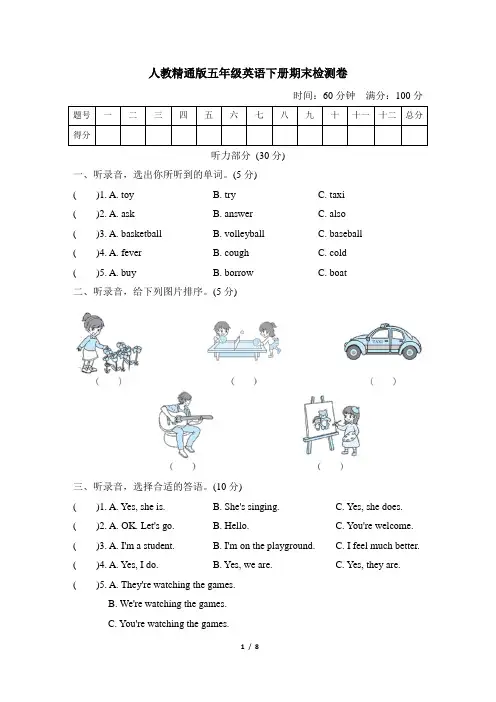 人教精通版五年级英语下册期末检测卷

时间：60 分钟　满分：100 分

| 题号 | 一 | 二 | 三 | 四 | 五 | 六 | 七 | 八 | 九 | 十 | 十一 | 十二 | 总分 |
|---|---|---|---|---|---|---|---|---|---|---|---|---|---|
| 得分 | | | | | | | | | | | | | |

听力部分 (30 分)

一、听录音，选出你所听到的单词。(5 分)

(　)1. A. toy　B. try　C. taxi

(　)2. A. ask　B. answer　C. also

(　)3. A. basketball　B. volleyball　C. baseball

(　)4. A. fever　B. cough　C. cold

(　)5. A. buy　B. borrow　C. boat

二、听录音，给下列图片排序。(5 分)

TAXI

(　)　(　)　(　)

(　)　(　)

三、听录音，选择合适的答语。(10 分)

(　)1. A. Yes, she is.　B. She's singing.　C. Yes, she does.

(　)2. A. OK. Let's go.　B. Hello.　C. You're welcome.

(　)3. A. I'm a student.　B. I'm on the playground.　C. I feel much better.

(　)4. A. Yes, I do.　B. Yes, we are.　C. Yes, they are.

(　)5. A. They're watching the games.
B. We're watching the games.
C. You're watching the games.

1 / 8